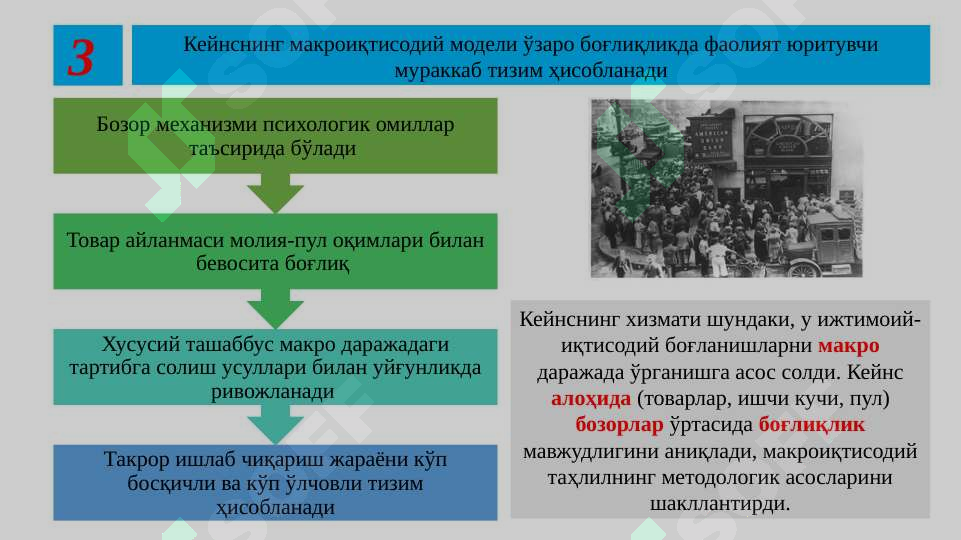 3

Кейнснинг макроиқтисодий модели ўзаро боғлиқликда фаолият юритувчи мураккаб тизим ҳисобланади

Бозор механизми психологик омиллар таъсирида бўлади

Товар айланмаси молия-пул оқимлари билан бевосита боғлиқ

Хусусий ташаббус макро даражадаги тартибга солиш усуллари билан уйғунликда ривожланади

Такрор ишлаб чиқариш жараёни кўп босқичли ва кўп ўлчовли тизим ҳисобланади

AMERICAN UNION BANK

Кейнснинг хизмати шундаки, у ижтимоий-иқтисодий боғланишларни макро даражада ўрганишга асос солди. Кейнс алоҳида (товарлар, ишчи кучи, пул) бозорлар ўртасида боғлиқлик мавжудлигини аниқлади, макроиқтисодий таҳлилнинг методологик асосларини шакллантирди.